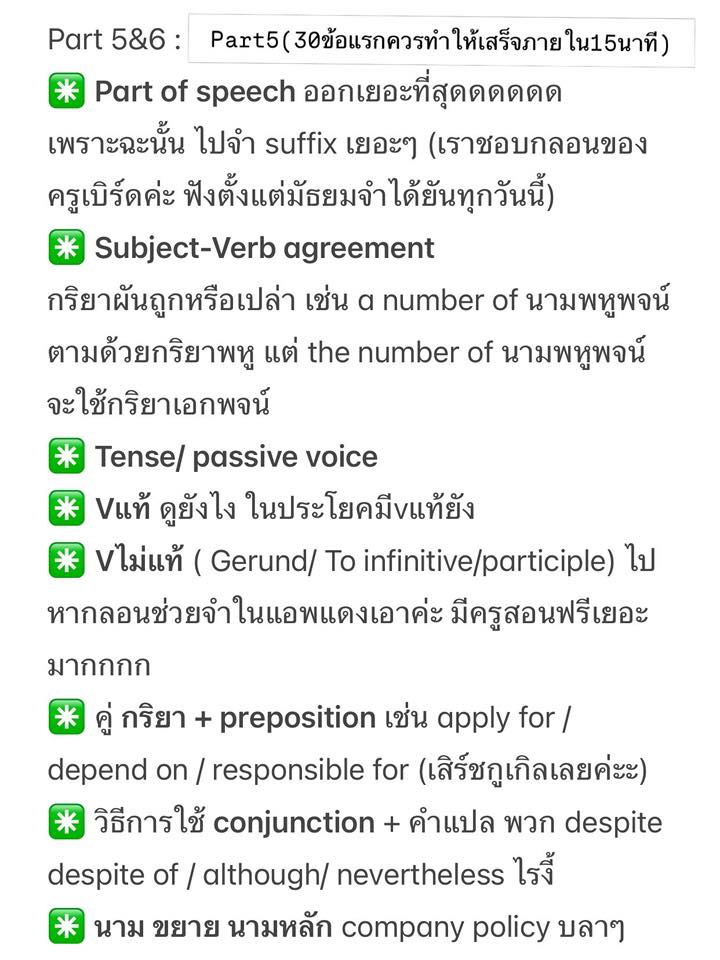 Part 5&6 : Part5(30ข้อแรกควรทำให้เสร็จภายใน15นาที)

✳️ Part of speech ออกเยอะที่สุดดดดดด เพราะฉะนั้น ไปจำ suffix เยอะๆ (เราชอบกลอนของครูเบิร์ดค่ะ ฟังตั้งแต่มัธยมจำได้ยันทุกวันนี้)

✳️ Subject-Verb agreement
กริยาผันถูกหรือเปล่า เช่น a number of นามพหูพจน์ ตามด้วยกริยาพหู แต่ the number of นามพหูพจน์ จะใช้กริยาเอกพจน์

✳️ Tense/ passive voice

✳️ Vแท้ ดูยังไง ในประโยคมีvแท้ยัง

✳️ Vไม่แท้ ( Gerund/ To infinitive/participle) ไปหากลอนช่วยจำในแอพแดงเอาค่ะ มีครูสอนฟรีเยอะมากกกก

✳️ คู่ กริยา + preposition เช่น apply for / depend on / responsible for (เสิร์ชกูเกิลเลยค่ะะ)

✳️ วิธีการใช้ conjunction + คำแปล พวก despite despite of / although/ nevertheless ไรงี้

✳️ นาม ขยาย นามหลัก company policy บลาๆ